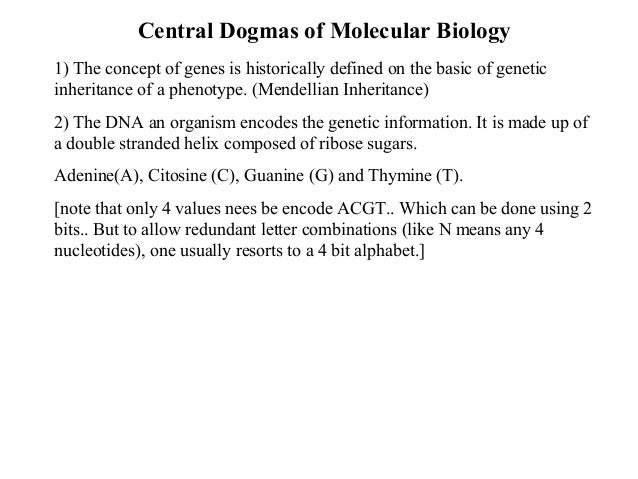 Central Dogmas of Molecular Biology

1) The concept of genes is historically defined on the basic of genetic inheritance of a phenotype. (Mendellian Inheritance)

2) The DNA an organism encodes the genetic information. It is made up of a double stranded helix composed of ribose sugars.

Adenine(A), Citosine (C), Guanine (G) and Thymine (T).

[note that only 4 values nees be encode ACGT.. Which can be done using 2 bits.. But to allow redundant letter combinations (like N means any 4 nucleotides), one usually resorts to a 4 bit alphabet.]